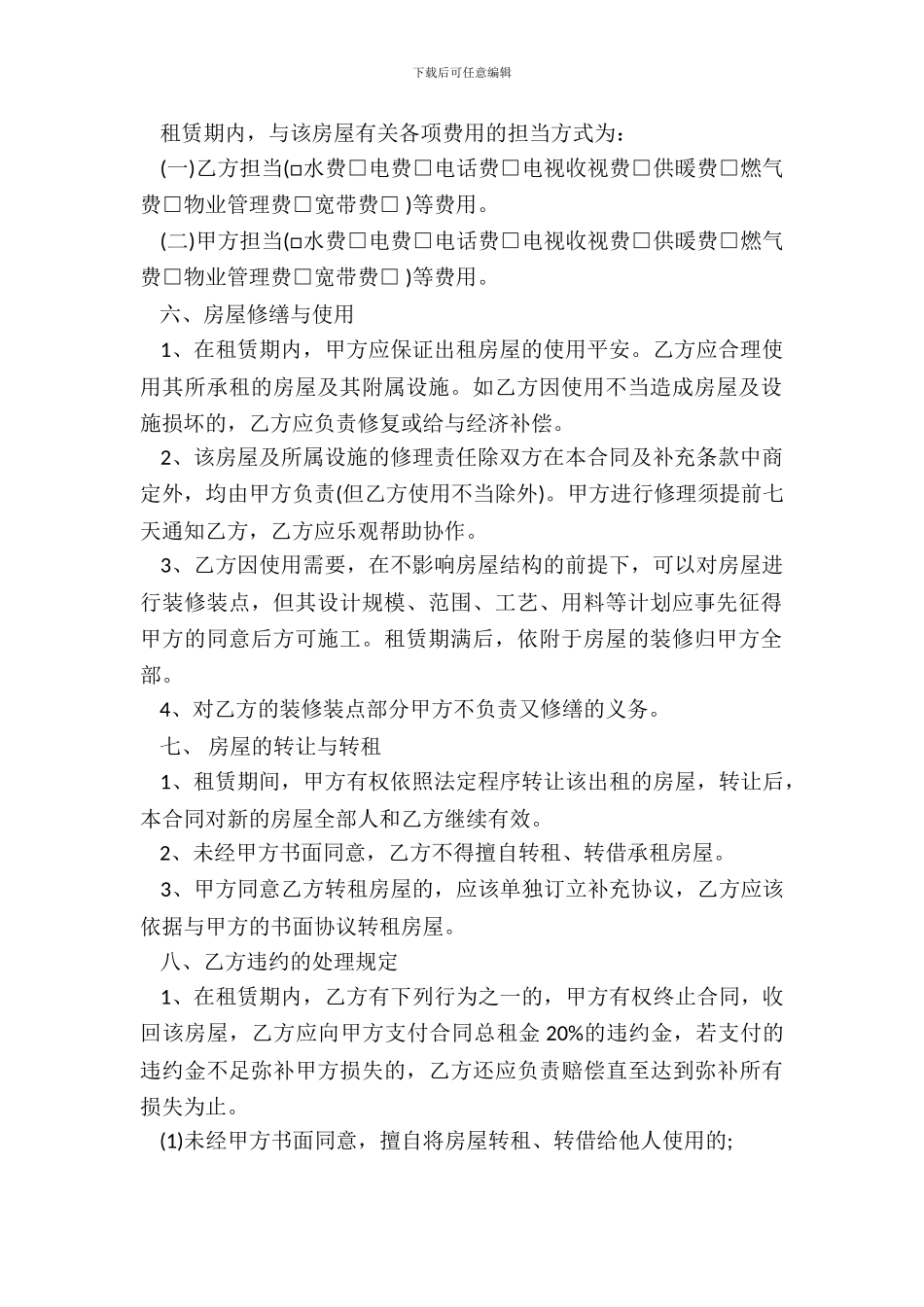 下载后可任意编辑

租赁期内，与该房屋有关各项费用的担当方式为：

(一)乙方担当(□水费□电费□电话费□电视收视费□供暖费□燃气费□物业管理费□宽带费□ )等费用。

(二)甲方担当(□水费□电费□电话费□电视收视费□供暖费□燃气费□物业管理费□宽带费□ )等费用。

六、房屋修缮与使用

1、在租赁期内，甲方应保证出租房屋的使用平安。乙方应合理使用其所承租的房屋及其附属设施。如乙方因使用不当造成房屋及设施损坏的，乙方应负责修复或给与经济补偿。

2、该房屋及所属设施的修理责任除双方在本合同及补充条款中商定外，均由甲方负责(但乙方使用不当除外)。甲方进行修理须提前七天通知乙方，乙方应乐观帮助协作。

3、乙方因使用需要，在不影响房屋结构的前提下，可以对房屋进行装修装点，但其设计规模、范围、工艺、用料等计划应事先征得甲方的同意后方可施工。租赁期满后，依附于房屋的装修归甲方全部。

4、对乙方的装修装点部分甲方不负责又修缮的义务。

七、 房屋的转让与转租

1、租赁期间，甲方有权依照法定程序转让该出租的房屋，转让后，本合同对新的房屋全部人和乙方继续有效。

2、未经甲方书面同意，乙方不得擅自转租、转借承租房屋。

3、甲方同意乙方转租房屋的，应该单独订立补充协议，乙方应该依据与甲方的书面协议转租房屋。

八、乙方违约的处理规定

1、在租赁期内，乙方有下列行为之一的，甲方有权终止合同，收回该房屋，乙方应向甲方支付合同总租金 20%的违约金，若支付的违约金不足弥补甲方损失的，乙方还应负责赔偿直至达到弥补所有损失为止。

(1)未经甲方书面同意，擅自将房屋转租、转借给他人使用的;